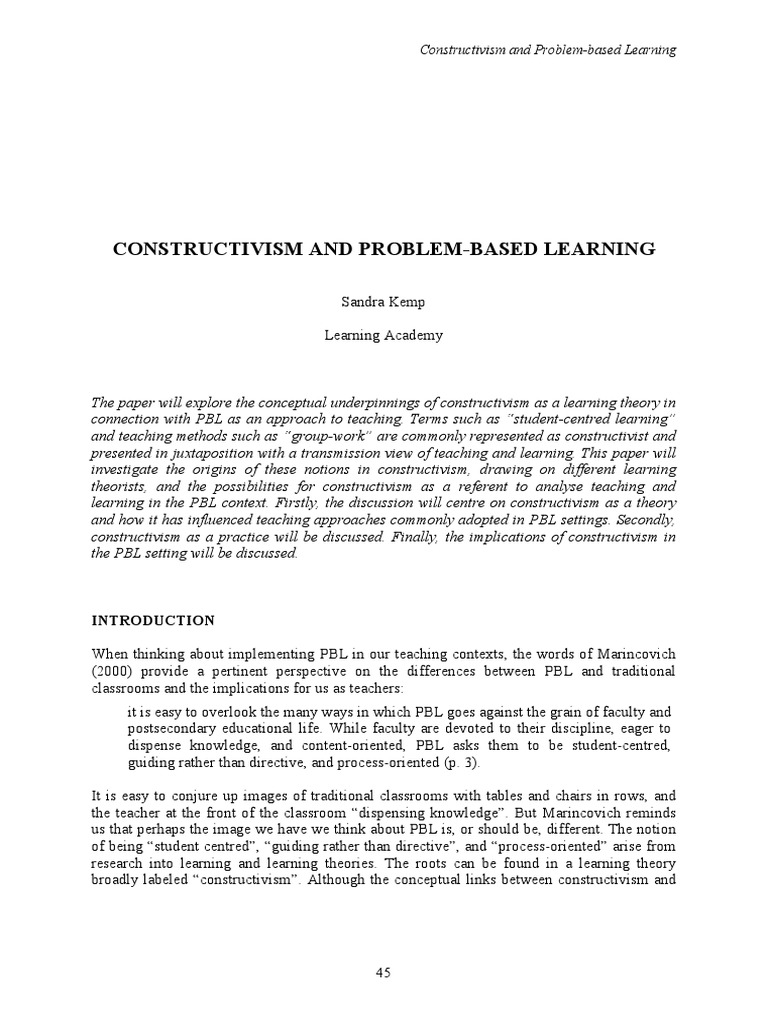 Constructivism and Problem-based Learning

CONSTRUCTIVISM AND PROBLEM-BASED LEARNING

Sandra Kemp

Learning Academy

The paper will explore the conceptual underpinnings of constructivism as a learning theory in connection with PBL as an approach to teaching. Terms such as "student-centred learning" and teaching methods such as "group-work" are commonly represented as constructivist and presented in juxtaposition with a transmission view of teaching and learning. This paper will investigate the origins of these notions in constructivism, drawing on different learning theorists, and the possibilities for constructivism as a referent to analyse teaching and learning in the PBL context. Firstly, the discussion will centre on constructivism as a theory and how it has influenced teaching approaches commonly adopted in PBL settings. Secondly, constructivism as a practice will be discussed. Finally, the implications of constructivism in the PBL setting will be discussed.

INTRODUCTION

When thinking about implementing PBL in our teaching contexts, the words of Marincovich (2000) provide a pertinent perspective on the differences between PBL and traditional classrooms and the implications for us as teachers:

it is easy to overlook the many ways in which PBL goes against the grain of faculty and postsecondary educational life. While faculty are devoted to their discipline, eager to dispense knowledge, and content-oriented, PBL asks them to be student-centred, guiding rather than directive, and process-oriented (p. 3).

It is easy to conjure up images of traditional classrooms with tables and chairs in rows, and the teacher at the front of the classroom "dispensing knowledge". But Marincovich reminds us that perhaps the image we have we think about PBL is, or should be, different. The notion of being "student centred", "guiding rather than directive", and "process-oriented" arise from research into learning and learning theories. The roots can be found in a learning theory broadly labeled "constructivism". Although the conceptual links between constructivism and

45